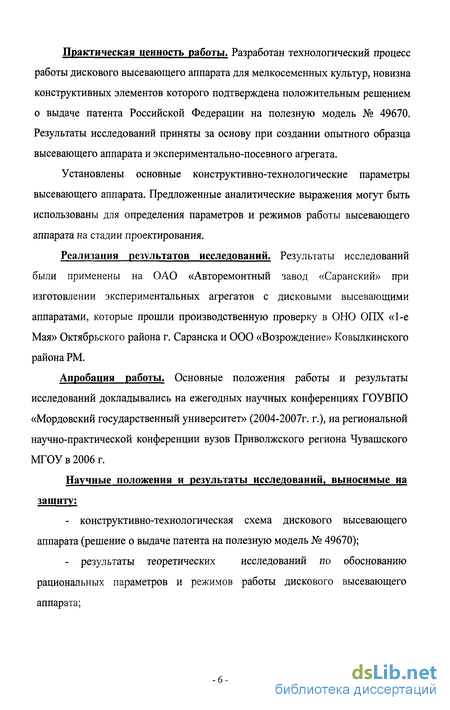 Практическая ценность работы. Разработан технологический процесс работы дискового высевающего аппарата для мелкосеменных культур, новизна конструктивных элементов которого подтверждена положительным решением о выдаче патента Российской Федерации на полезную модель № 49670. Результаты исследований приняты за основу при создании опытного образца высевающего аппарата и экспериментально-посевного агрегата.

Установлены основные конструктивно-технологические параметры высевающего аппарата. Предложенные аналитические выражения могут быть использованы для определения параметров и режимов работы высевающего аппарата на стадии проектирования.

Реализация результатов исследований. Результаты исследований были применены на ОАО «Авторемонтный завод «Саранский» при изготовлении экспериментальных агрегатов с дисковыми высевающими аппаратами, которые прошли производственную проверку в ОНО ОПХ «1-е Мая» Октябрьского района г. Саранска и ООО «Возрождение» Ковылкинского района РМ.

Апробация работы. Основные положения работы и результаты исследований докладывались на ежегодных научных конференциях ГОУВПО «Мордовский государственный университет» (2004-2007г. г.), на региональной научно-практической конференции вузов Приволжского региона Чувашского МГОУ в 2006 г.

Научные положения и результаты исследований, выносимые на защиту:

- конструктивно-технологическая схема дискового высевающего аппарата (решение о выдаче патента на полезную модель № 49670);

- результаты теоретических исследований по обоснованию рациональных параметров и режимов работы дискового высевающего аппарата;

- 6 -

dsLib.net
библиотека диссертаций